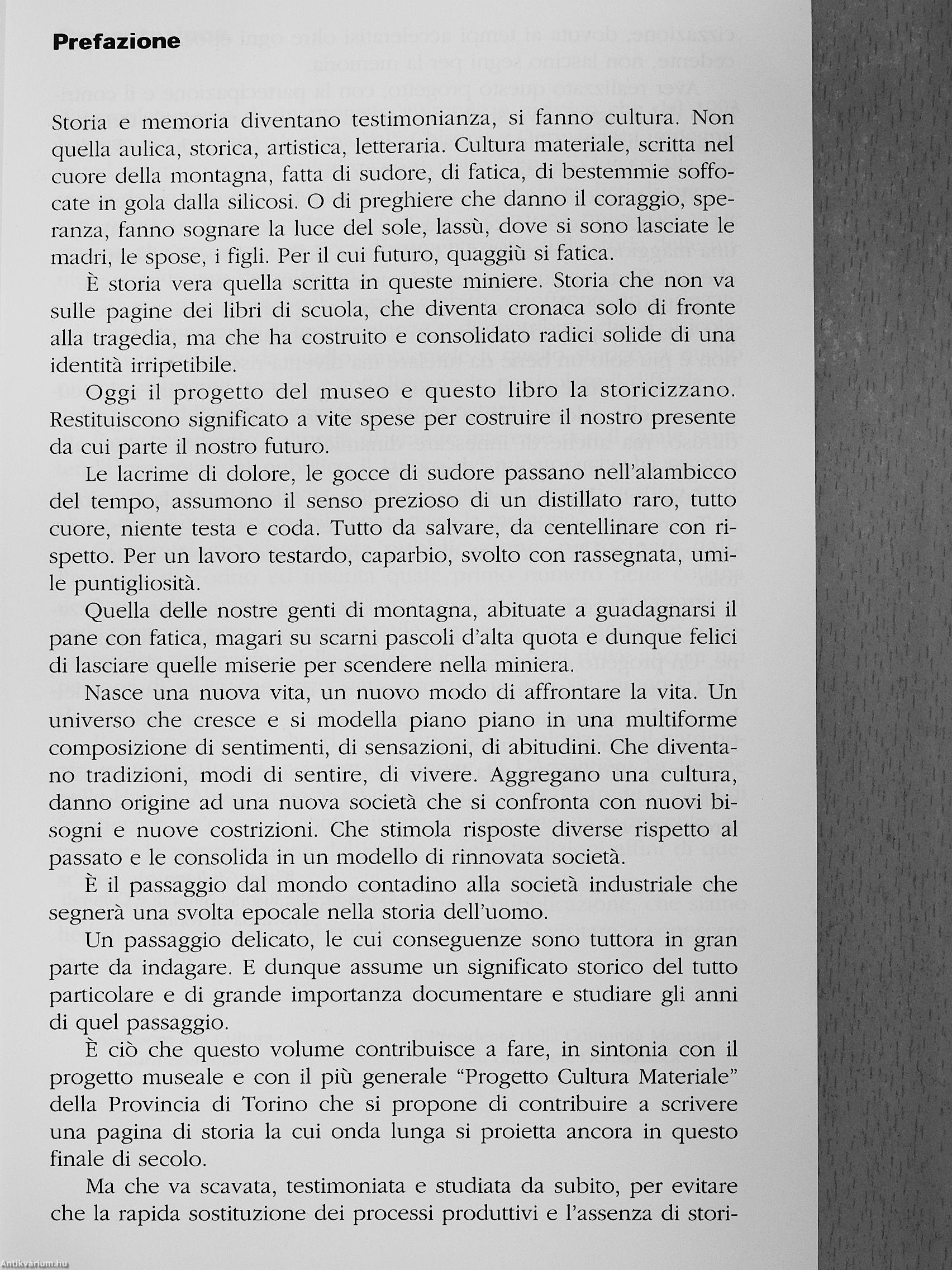 Prefazione

Storia e memoria diventano testimonianza, si fanno cultura. Non quella aulica, storica, artistica, letteraria. Cultura materiale, scritta nel cuore della montagna, fatta di sudore, di fatica, di bestemmie soffocate in gola dalla silicosi. O di preghiere che danno il coraggio, speranza, fanno sognare la luce del sole, lassù, dove si sono lasciate le madri, le spose, i figli. Per il cui futuro, quaggiù si fatica.

È storia vera quella scritta in queste miniere. Storia che non va sulle pagine dei libri di scuola, che diventa cronaca solo di fronte alla tragedia, ma che ha costruito e consolidato radici solide di una identità irripetibile.

Oggi il progetto del museo e questo libro la storicizzano. Restituiscono significato a vite spese per costruire il nostro presente da cui parte il nostro futuro.

Le lacrime di dolore, le gocce di sudore passano nell'alambicco del tempo, assumono il senso prezioso di un distillato raro, tutto cuore, niente testa e coda. Tutto da salvare, da centellinare con rispetto. Per un lavoro testardo, caparbio, svolto con rassegnata, umile puntigliosità.

Quella delle nostre genti di montagna, abituate a guadagnarsi il pane con fatica, magari su scarni pascoli d'alta quota e dunque felici di lasciare quelle miserie per scendere nella miniera.

Nasce una nuova vita, un nuovo modo di affrontare la vita. Un universo che cresce e si modella piano piano in una multiforme composizione di sentimenti, di sensazioni, di abitudini. Che diventano tradizioni, modi di sentire, di vivere. Aggregano una cultura, danno origine ad una nuova società che si confronta con nuovi bisogni e nuove costrizioni. Che stimola risposte diverse rispetto al passato e le consolida in un modello di rinnovata società.

È il passaggio dal mondo contadino alla società industriale che segnerà una svolta epocale nella storia dell'uomo.

Un passaggio delicato, le cui conseguenze sono tuttora in gran parte da indagare. E dunque assume un significato storico del tutto particolare e di grande importanza documentare e studiare gli anni di quel passaggio.

È ciò che questo volume contribuisce a fare, in sintonia con il progetto museale e con il più generale "Progetto Cultura Materiale" della Provincia di Torino che si propone di contribuire a scrivere una pagina di storia la cui onda lunga si proietta ancora in questo finale di secolo.

Ma che va scavata, testimoniata e studiata da subito, per evitare che la rapida sostituzione dei processi produttivi e l'assenza di stori-

Antikvárium.hu